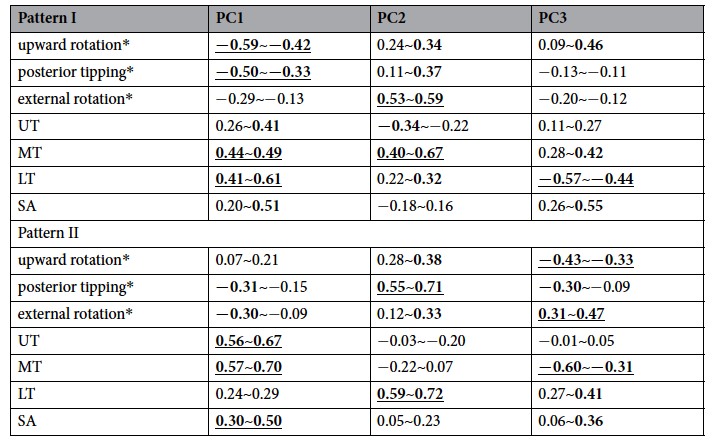 | Pattern I | PC1 | PC2 | PC3 |
|---|---|---|---|
| upward rotation* | −0.59~−0.42 | 0.24~0.34 | 0.09~0.46 |
| posterior tipping* | −0.50~−0.33 | 0.11~0.37 | −0.13~−0.11 |
| external rotation* | −0.29~−0.13 | 0.53~0.59 | −0.20~−0.12 |
| UT | 0.26~0.41 | −0.34~−0.22 | 0.11~0.27 |
| MT | 0.44~0.49 | 0.40~0.67 | 0.28~0.42 |
| LT | 0.41~0.61 | 0.22~0.32 | −0.57~−0.44 |
| SA | 0.20~0.51 | −0.18~0.16 | 0.26~0.55 |
| Pattern II | | | |
| upward rotation* | 0.07~0.21 | 0.28~0.38 | −0.43~−0.33 |
| posterior tipping* | −0.31~−0.15 | 0.55~0.71 | −0.30~−0.09 |
| external rotation* | −0.30~−0.09 | 0.12~0.33 | 0.31~0.47 |
| UT | 0.56~0.67 | −0.03~−0.20 | −0.01~0.05 |
| MT | 0.57~0.70 | −0.22~0.07 | −0.60~−0.31 |
| LT | 0.24~0.29 | 0.59~0.72 | 0.27~0.41 |
| SA | 0.30~0.50 | 0.05~0.23 | 0.06~0.36 |